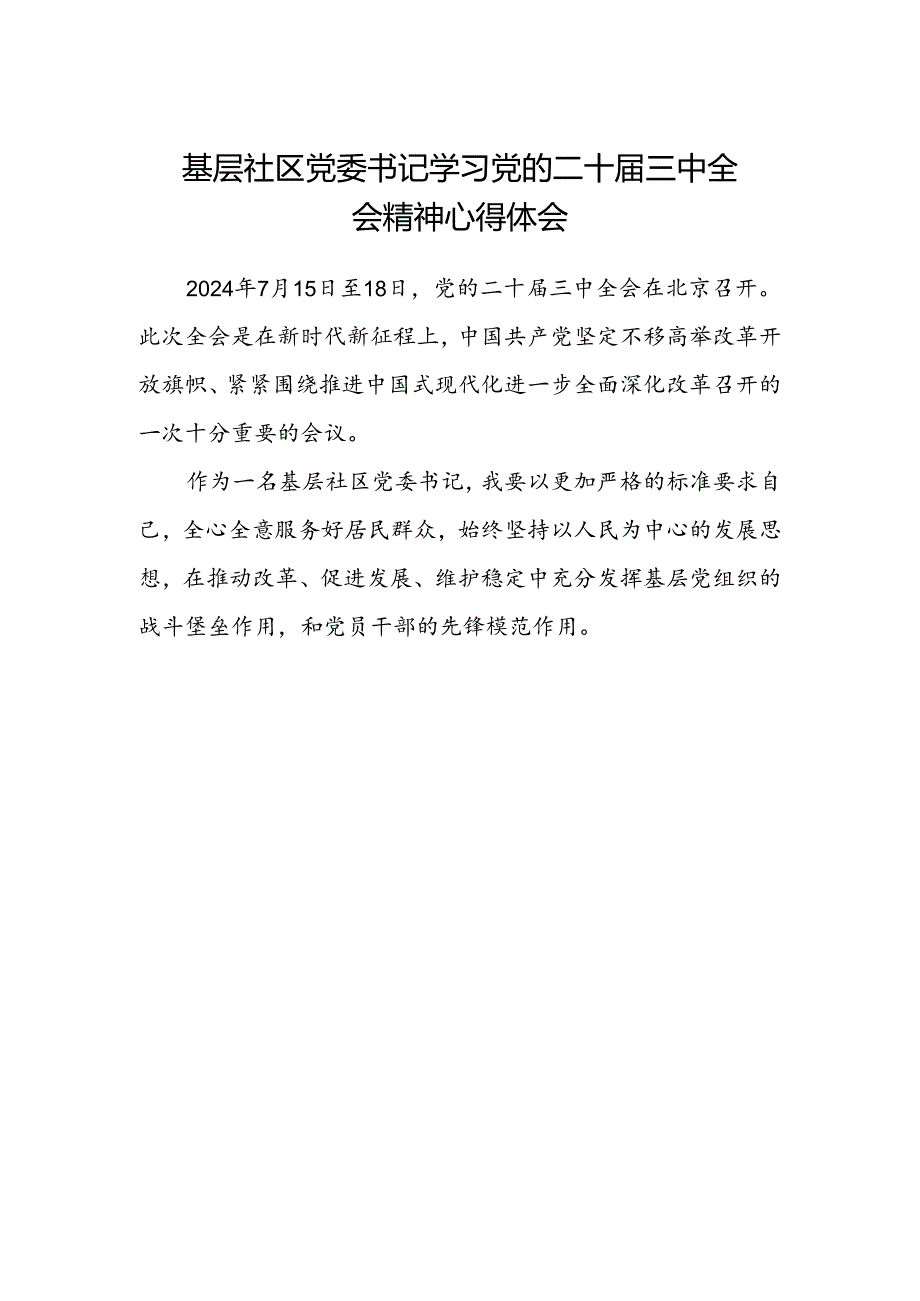 基层社区党委书记学习党的二十届三中全会精神心得体会

2024年7月15日至18日，党的二十届三中全会在北京召开。此次全会是在新时代新征程上，中国共产党坚定不移高举改革开放旗帜、紧紧围绕推进中国式现代化进一步全面深化改革召开的一次十分重要的会议。

作为一名基层社区党委书记，我要以更加严格的标准要求自己，全心全意服务好居民群众，始终坚持以人民为中心的发展思想，在推动改革、促进发展、维护稳定中充分发挥基层党组织的战斗堡垒作用，和党员干部的先锋模范作用。